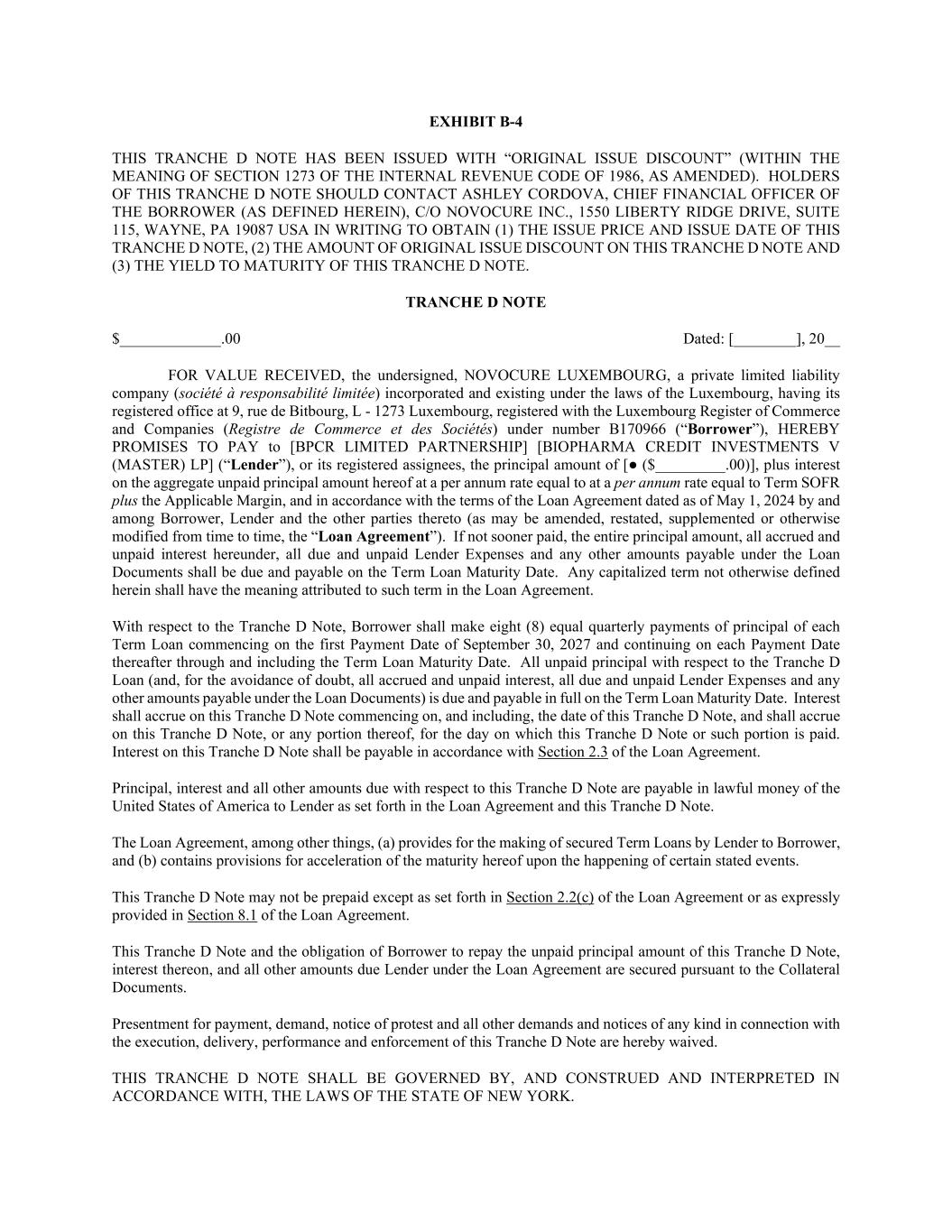 EXHIBIT B-4

THIS TRANCHE D NOTE HAS BEEN ISSUED WITH “ORIGINAL ISSUE DISCOUNT” (WITHIN THE MEANING OF SECTION 1273 OF THE INTERNAL REVENUE CODE OF 1986, AS AMENDED). HOLDERS OF THIS TRANCHE D NOTE SHOULD CONTACT ASHLEY CORDOVA, CHIEF FINANCIAL OFFICER OF THE BORROWER (AS DEFINED HEREIN), C/O NOVOCURE INC., 1550 LIBERTY RIDGE DRIVE, SUITE 115, WAYNE, PA 19087 USA IN WRITING TO OBTAIN (1) THE ISSUE PRICE AND ISSUE DATE OF THIS TRANCHE D NOTE, (2) THE AMOUNT OF ORIGINAL ISSUE DISCOUNT ON THIS TRANCHE D NOTE AND (3) THE YIELD TO MATURITY OF THIS TRANCHE D NOTE.

TRANCHE D NOTE

$_____________.00 Dated: [________], 20__

FOR VALUE RECEIVED, the undersigned, NOVOCURE LUXEMBOURG, a private limited liability company (société à responsabilité limitée) incorporated and existing under the laws of the Luxembourg, having its registered office at 9, rue de Bitbourg, L - 1273 Luxembourg, registered with the Luxembourg Register of Commerce and Companies (Registre de Commerce et des Sociétés) under number B170966 (“Borrower”), HEREBY PROMISES TO PAY to [BPCR LIMITED PARTNERSHIP] [BIOPHARMA CREDIT INVESTMENTS V (MASTER) LP] (“Lender”), or its registered assignees, the principal amount of [● ($_________.00)], plus interest on the aggregate unpaid principal amount hereof at a per annum rate equal to at a per annum rate equal to Term SOFR plus the Applicable Margin, and in accordance with the terms of the Loan Agreement dated as of May 1, 2024 by and among Borrower, Lender and the other parties thereto (as may be amended, restated, supplemented or otherwise modified from time to time, the “Loan Agreement”). If not sooner paid, the entire principal amount, all accrued and unpaid interest hereunder, all due and unpaid Lender Expenses and any other amounts payable under the Loan Documents shall be due and payable on the Term Loan Maturity Date. Any capitalized term not otherwise defined herein shall have the meaning attributed to such term in the Loan Agreement.

With respect to the Tranche D Note, Borrower shall make eight (8) equal quarterly payments of principal of each Term Loan commencing on the first Payment Date of September 30, 2027 and continuing on each Payment Date thereafter through and including the Term Loan Maturity Date. All unpaid principal with respect to the Tranche D Loan (and, for the avoidance of doubt, all accrued and unpaid interest, all due and unpaid Lender Expenses and any other amounts payable under the Loan Documents) is due and payable in full on the Term Loan Maturity Date. Interest shall accrue on this Tranche D Note commencing on, and including, the date of this Tranche D Note, and shall accrue on this Tranche D Note, or any portion thereof, for the day on which this Tranche D Note or such portion is paid. Interest on this Tranche D Note shall be payable in accordance with Section 2.3 of the Loan Agreement.

Principal, interest and all other amounts due with respect to this Tranche D Note are payable in lawful money of the United States of America to Lender as set forth in the Loan Agreement and this Tranche D Note.

The Loan Agreement, among other things, (a) provides for the making of secured Term Loans by Lender to Borrower, and (b) contains provisions for acceleration of the maturity hereof upon the happening of certain stated events.

This Tranche D Note may not be prepaid except as set forth in Section 2.2(c) of the Loan Agreement or as expressly provided in Section 8.1 of the Loan Agreement.

This Tranche D Note and the obligation of Borrower to repay the unpaid principal amount of this Tranche D Note, interest thereon, and all other amounts due Lender under the Loan Agreement are secured pursuant to the Collateral Documents.

Presentment for payment, demand, notice of protest and all other demands and notices of any kind in connection with the execution, delivery, performance and enforcement of this Tranche D Note are hereby waived.

THIS TRANCHE D NOTE SHALL BE GOVERNED BY, AND CONSTRUED AND INTERPRETED IN ACCORDANCE WITH, THE LAWS OF THE STATE OF NEW YORK.